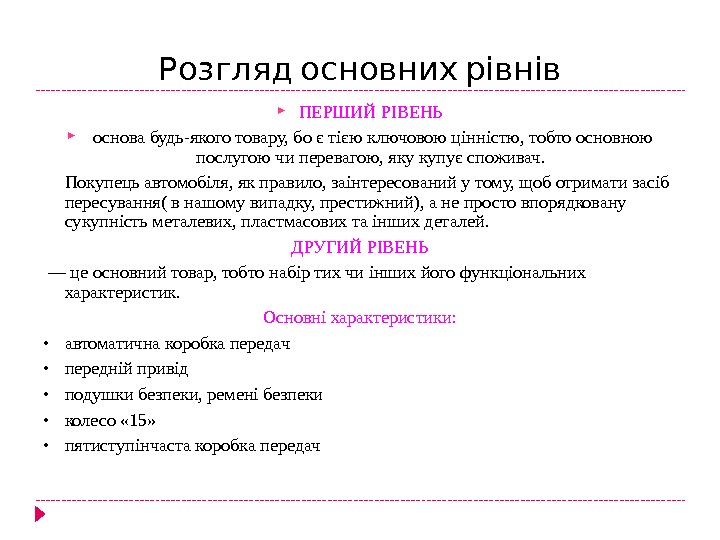 Розгляд основних рівнів

ПЕРШИЙ РІВЕНЬ

основа будь-якого товару, бо є тією ключовою цінністю, тобто основною послугою чи перевагою, яку купує споживач.

Покупець автомобіля, як правило, заінтересований у тому, щоб отримати засіб пересування( в нашому випадку, престижний), а не просто впорядковану сукупність металевих, пластмасових та інших деталей.

ДРУГИЙ РІВЕНЬ

— це основний товар, тобто набір тих чи інших його функціональних характеристик.

Основні характеристики:

• автоматична коробка передач
• передній привід
• подушки безпеки, ремені безпеки
• колесо «15»
• пятиступінчаста коробка передач